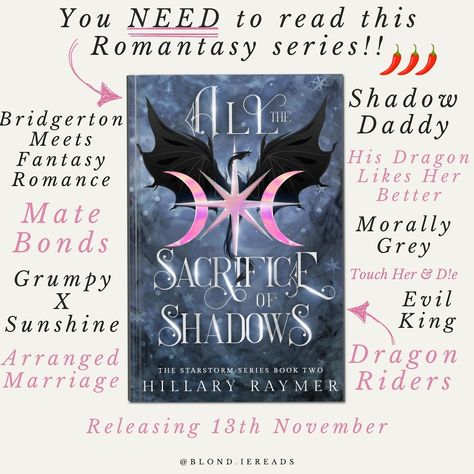 You NEED to read this Romantasy series!!

Bridgerton Meets Fantasy Romance

Mate Bonds

Grumpy X Sunshine

Arranged Marriage

ALL THE SACRIFICE OF SHADOWS

THE STARSTORM SERIES BOOK TWO

HILLARY RAYMER

Shadow Daddy

His Dragon Likes Her Better

Morally Grey

Touch Her & D!e

Evil King

Dragon Riders

Releasing 13th November

@BLOND.IEREADS